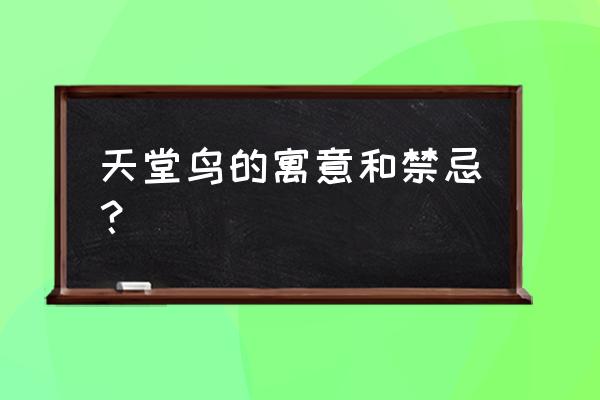 天堂鸟的寓意和禁忌？